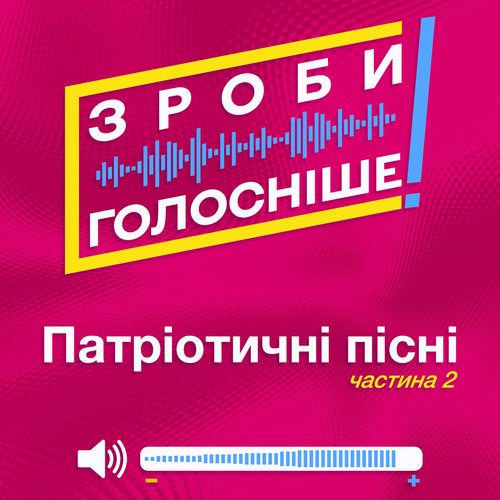 ЗРОБИ
ГОЛОСНІШЕ!

Патріотичні пісні
частина 2

-
+